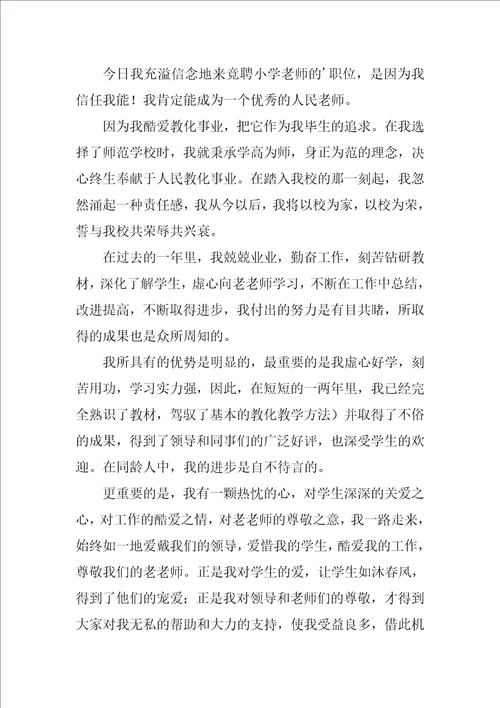 今日我充溢信念地来竞聘小学老师的'职位，是因为我信任我能！我肯定能成为一个优秀的人民老师。

因为我酷爱教化事业，把它作为我毕生的追求。在我选择了师范学校时，我就秉承学高为师，身正为范的理念，决心终生奉献于人民教化事业。在踏入我校的那一刻起，我忽然涌起一种责任感，我从今以后，我将以校为家，以校为荣，誓与我校共荣辱共兴衰。

在过去的一年里，我兢兢业业，勤奋工作，刻苦钻研教材，深化了解学生，虚心向老老师学习，不断在工作中总结，改进提高，不断取得进步，我付出的努力是有目共睹，所取得的成果也是众所周知的。

我所具有的优势是明显的，最重要的是我虚心好学，刻苦用功，学习实力强，因此，在短短的一两年里，我已经完全熟识了教材，驾驭了基本的教化教学方法）并取得了不俗的成果，得到了领导和同事们的广泛好评，也深受学生的欢迎。在同龄人中，我的进步是自不待言的。

更重要的是，我有一颗热忱的心，对学生深深的关爱之心，对工作的酷爱之情，对老老师的尊敬之意，我一路走来，始终如一地爱戴我们的领导，爱惜我的学生，酷爱我的工作，尊敬我们的老老师。正是我对学生的爱，让学生如沐春风，得到了他们的宠爱；正是我对领导和老师们的尊敬，才得到大家对我无私的帮助和大力的支持，使我受益良多，借此机